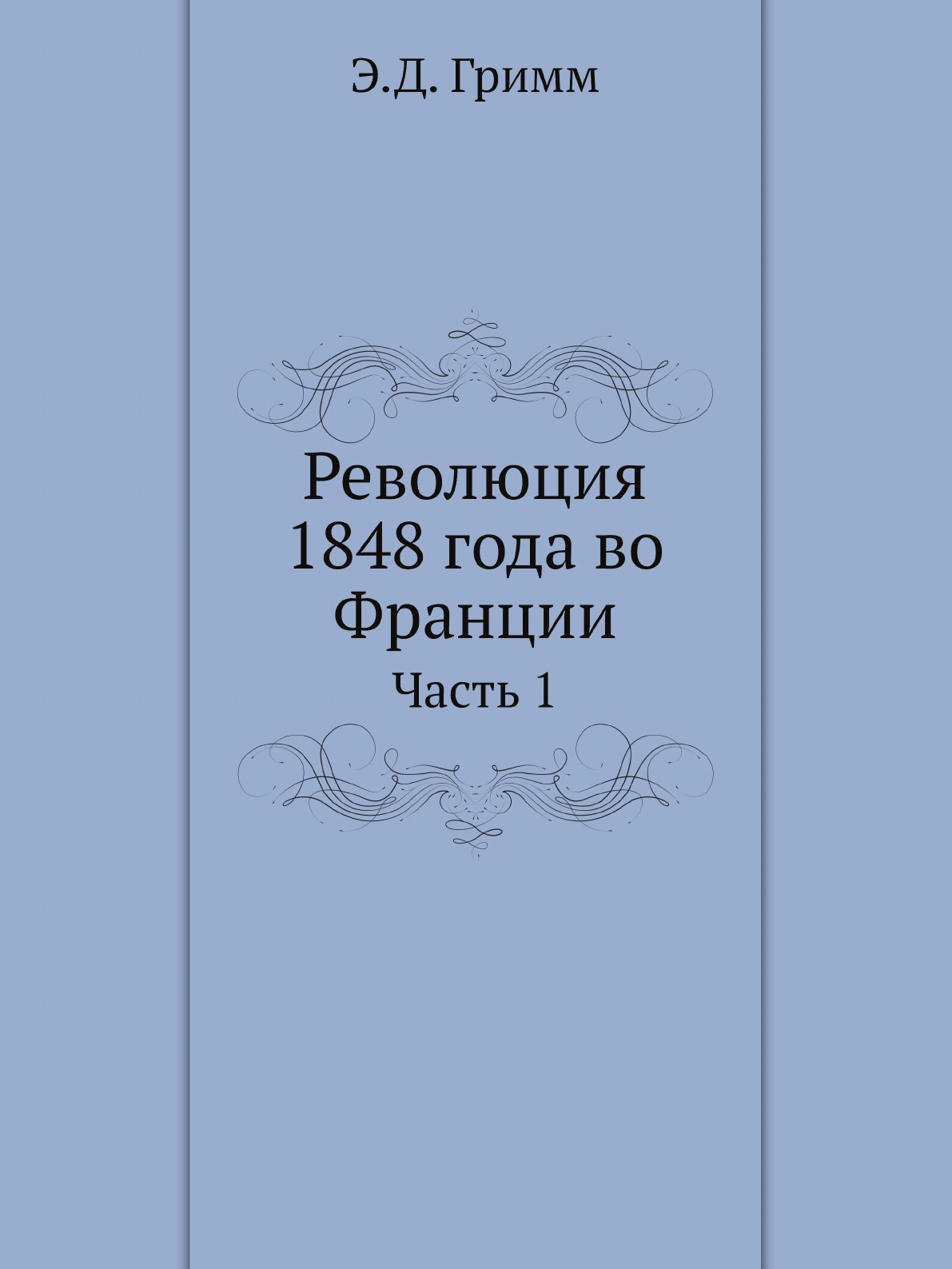 Э.Д. Гримм

Революция 1848 года во Франции

Часть 1